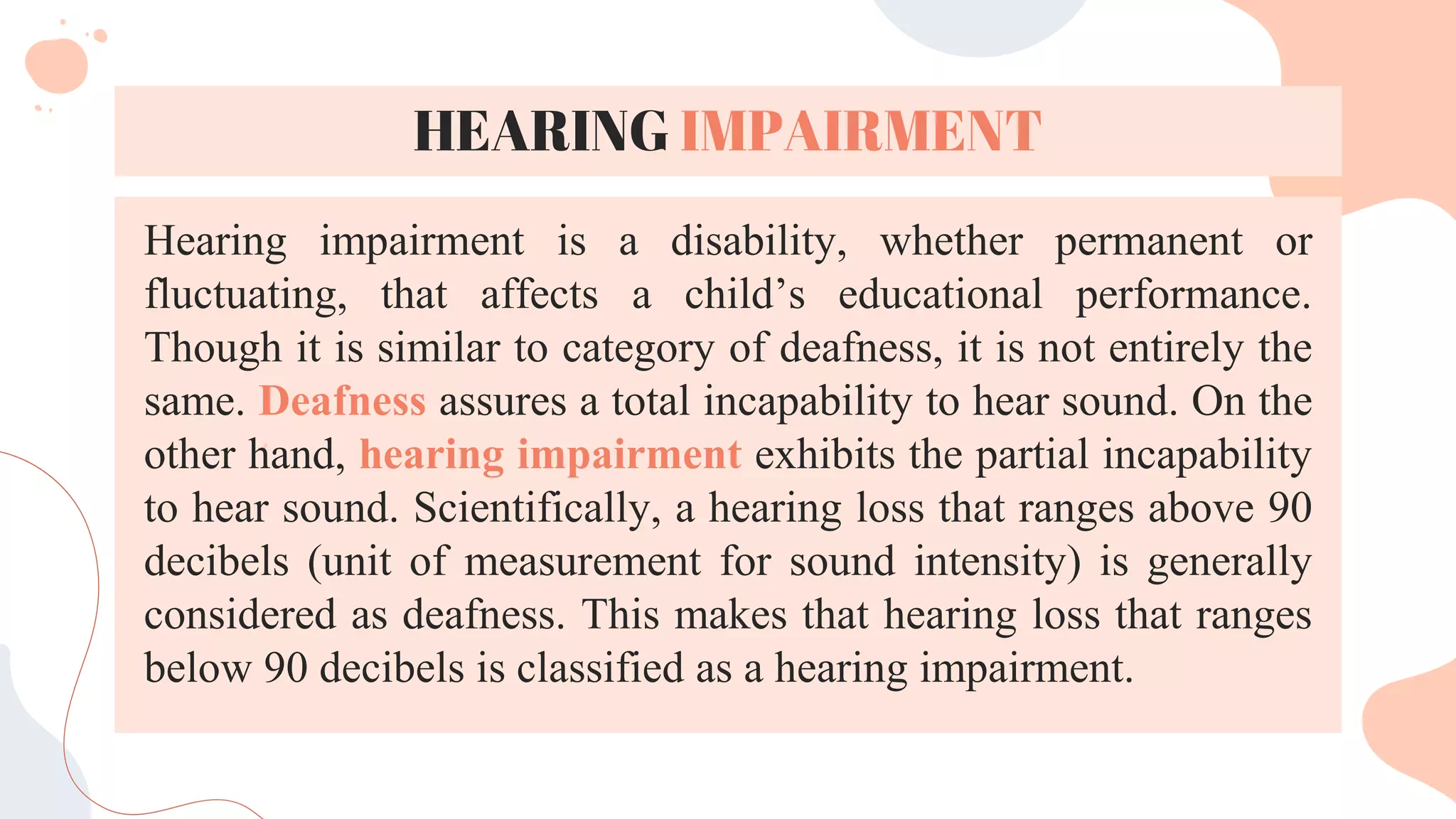 HEARING IMPAIRMENT

Hearing impairment is a disability, whether permanent or fluctuating, that affects a child’s educational performance. Though it is similar to category of deafness, it is not entirely the same. Deafness assures a total incapability to hear sound. On the other hand, hearing impairment exhibits the partial incapability to hear sound. Scientifically, a hearing loss that ranges above 90 decibels (unit of measurement for sound intensity) is generally considered as deafness. This makes that hearing loss that ranges below 90 decibels is classified as a hearing impairment.